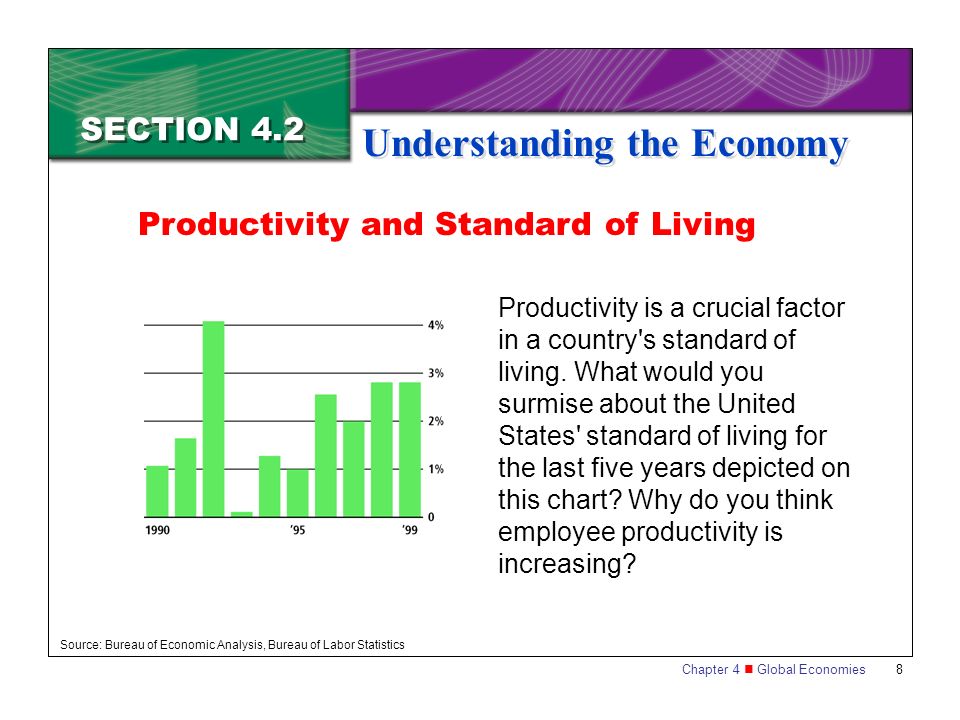 SECTION 4.2

Understanding the Economy

Productivity and Standard of Living

4%
3%
2%
1%
0
1990
'95
'99

Productivity is a crucial factor in a country's standard of living. What would you surmise about the United States' standard of living for the last five years depicted on this chart? Why do you think employee productivity is increasing?

Source: Bureau of Economic Analysis, Bureau of Labor Statistics

Chapter 4 ■ Global Economies 8